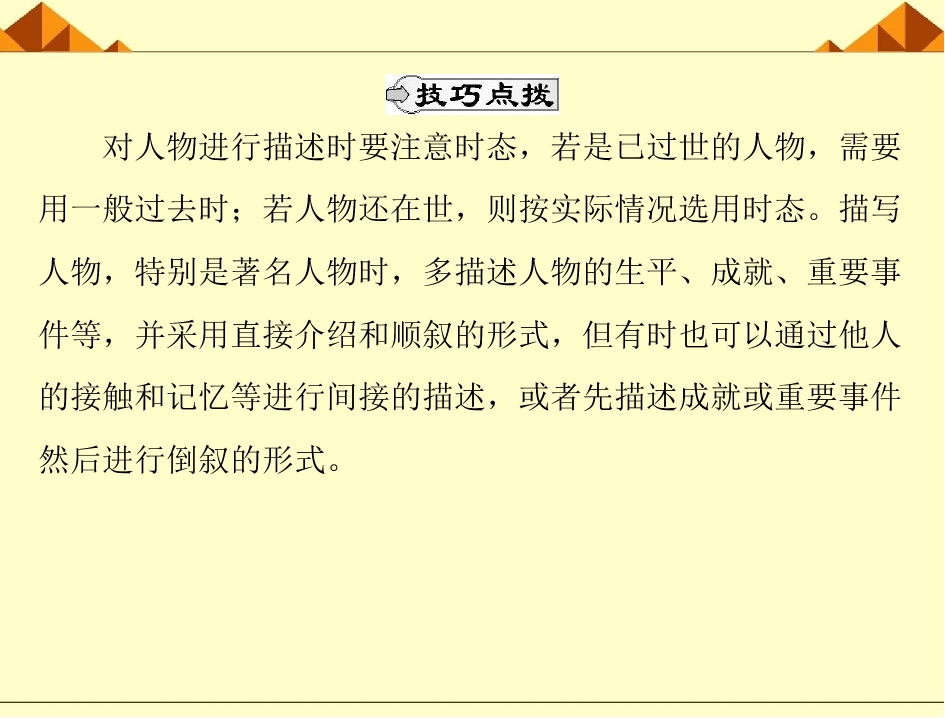 技巧点拨

对人物进行描述时要注意时态，若是已过世的人物，需要用一般过去时；若人物还在世，则按实际情况选用时态。描写人物，特别是著名人物时，多描述人物的生平、成就、重要事件等，并采用直接介绍和顺叙的形式，但有时也可以通过他人的接触和记忆等进行间接的描述，或者先描述成就或重要事件然后进行倒叙的形式。